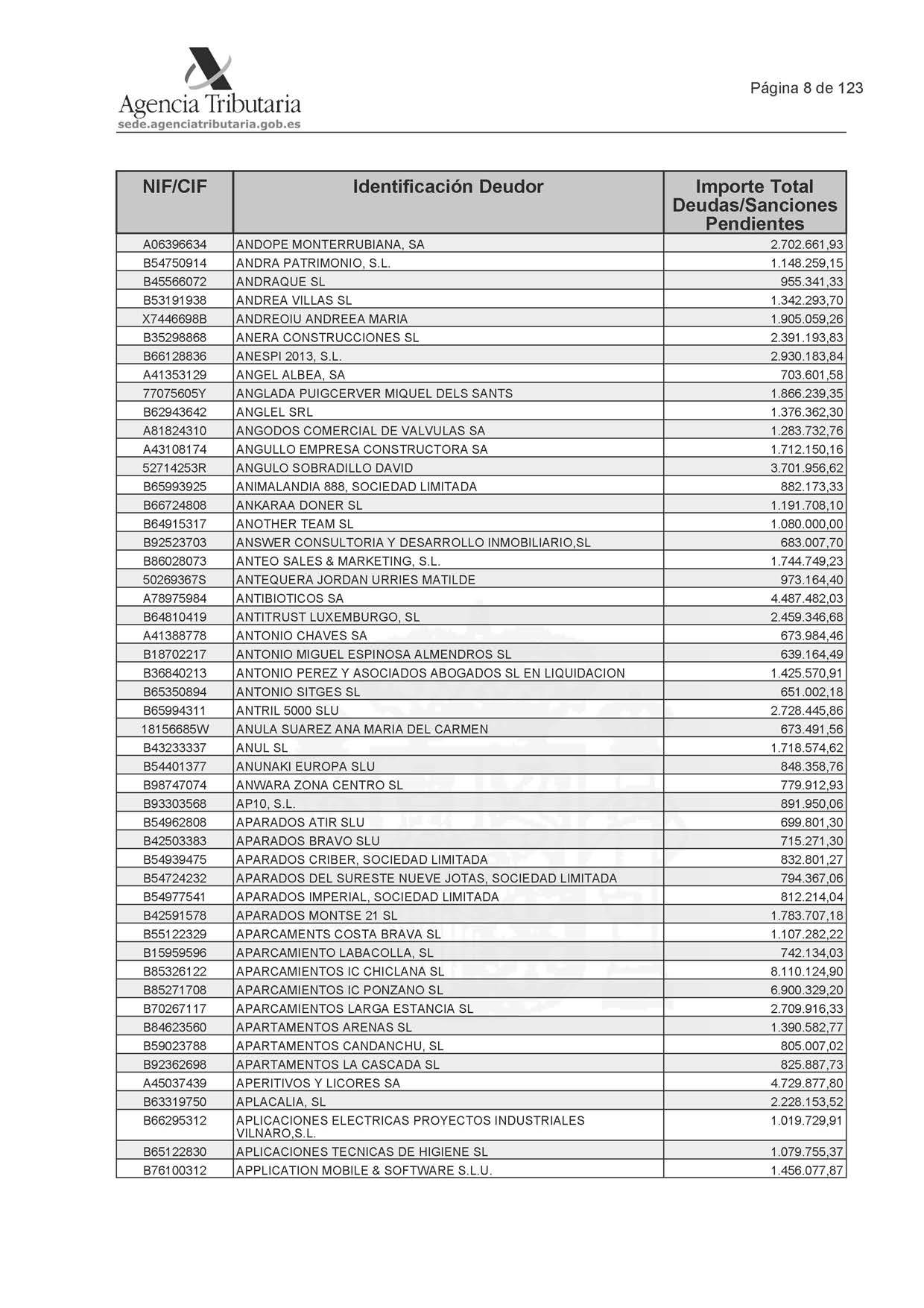 Agencia Tributaria
sede.agenciatributaria.gob.es

Página 8 de 123

| NIF/CIF | Identificación Deudor | Importe Total Deudas/Sanciones Pendientes |
|---|---|---|
| A06396634 | ANDOPE MONTERRUBIANA, SA | 2.702.661,93 |
| B54750914 | ANDRA PATRIMONIO, S.L. | 1.148.259,15 |
| B45566072 | ANDRAQUE SL | 955.341,33 |
| B53191938 | ANDREA VILLAS SL | 1.342.293,70 |
| X7446698B | ANDREOIU ANDREEA MARIA | 1.905.059,26 |
| B35298868 | ANERA CONSTRUCCIONES SL | 2.391.193,83 |
| B66128836 | ANESPI 2013, S.L. | 2.930.183,84 |
| A41353129 | ANGEL ALBEA, SA | 703.601,58 |
| 77075605Y | ANGLADA PUIGCERVER MIQUEL DELS SANTS | 1.866.239,35 |
| B62943642 | ANGLEL SRL | 1.376.362,30 |
| A81824310 | ANGODOS COMERCIAL DE VALVULAS SA | 1.283.732,76 |
| A43108174 | ANGULLO EMPRESA CONSTRUCTORA SA | 1.712.150,16 |
| 52714253R | ANGULO SOBRADILLO DAVID | 3.701.956,62 |
| B65993925 | ANIMALANDIA 888, SOCIEDAD LIMITADA | 882.173,33 |
| B66724808 | ANKARAA DONER SL | 1.191.708,10 |
| B64915317 | ANOTHER TEAM SL | 1.080.000,00 |
| B92523703 | ANSWER CONSULTORIA Y DESARROLLO INMOBILIARIO,SL | 683.007,70 |
| B86028073 | ANTEO SALES & MARKETING, S.L. | 1.744.749,23 |
| 50269367S | ANTEQUERA JORDAN URRIES MATILDE | 973.164,40 |
| A78975984 | ANTIBIOTICOS SA | 4.487.482,03 |
| B64810419 | ANTITRUST LUXEMBURGO, SL | 2.459.346,68 |
| A41388778 | ANTONIO CHAVES SA | 673.984,46 |
| B18702217 | ANTONIO MIGUEL ESPINOSA ALMENDROS SL | 639.164,49 |
| B36840213 | ANTONIO PEREZ Y ASOCIADOS ABOGADOS SL EN LIQUIDACION | 1.425.570,91 |
| B65350894 | ANTONIO SITGES SL | 651.002,18 |
| B65994311 | ANTRIL 5000 SLU | 2.728.445,86 |
| 18156685W | ANULA SUAREZ ANA MARIA DEL CARMEN | 673.491,56 |
| B43233337 | ANUL SL | 1.718.574,62 |
| B54401377 | ANUNAKI EUROPA SLU | 848.358,76 |
| B98747074 | ANWARA ZONA CENTRO SL | 779.912,93 |
| B93303568 | AP10, S.L. | 891.950,06 |
| B54962808 | APARADOS ATIR SLU | 699.801,30 |
| B42503383 | APARADOS BRAVO SLU | 715.271,30 |
| B54939475 | APARADOS CRIBER, SOCIEDAD LIMITADA | 832.801,27 |
| B54724232 | APARADOS DEL SURESTE NUEVE JOTAS, SOCIEDAD LIMITADA | 794.367,06 |
| B54977541 | APARADOS IMPERIAL, SOCIEDAD LIMITADA | 812.214,04 |
| B42591578 | APARADOS MONTSE 21 SL | 1.783.707,18 |
| B55122329 | APARCAMENTS COSTA BRAVA SL | 1.107.282,22 |
| B15959596 | APARCAMIENTO LABACOLLA, SL | 742.134,03 |
| B85326122 | APARCAMIENTOS IC CHICLANA SL | 8.110.124,90 |
| B85271708 | APARCAMIENTOS IC PONZANO SL | 6.900.329,20 |
| B70267117 | APARCAMIENTOS LARGA ESTANCIA SL | 2.709.916,33 |
| B84623560 | APARTAMENTOS ARENAS SL | 1.390.582,77 |
| B59023788 | APARTAMENTOS CANDANCHU, SL | 805.007,02 |
| B92362698 | APARTAMENTOS LA CASCADA SL | 825.887,73 |
| A45037439 | APERITIVOS Y LICORES SA | 4.729.877,80 |
| B63319750 | APLACALIA, SL | 2.228.153,52 |
| B66295312 | APLICACIONES ELECTRICAS PROYECTOS INDUSTRIALES VILNARO,S.L. | 1.019.729,91 |
| B65122830 | APLICACIONES TECNICAS DE HIGIENE SL | 1.079.755,37 |
| B76100312 | APPLICATION MOBILE & SOFTWARE S.L.U. | 1.456.077,87 |